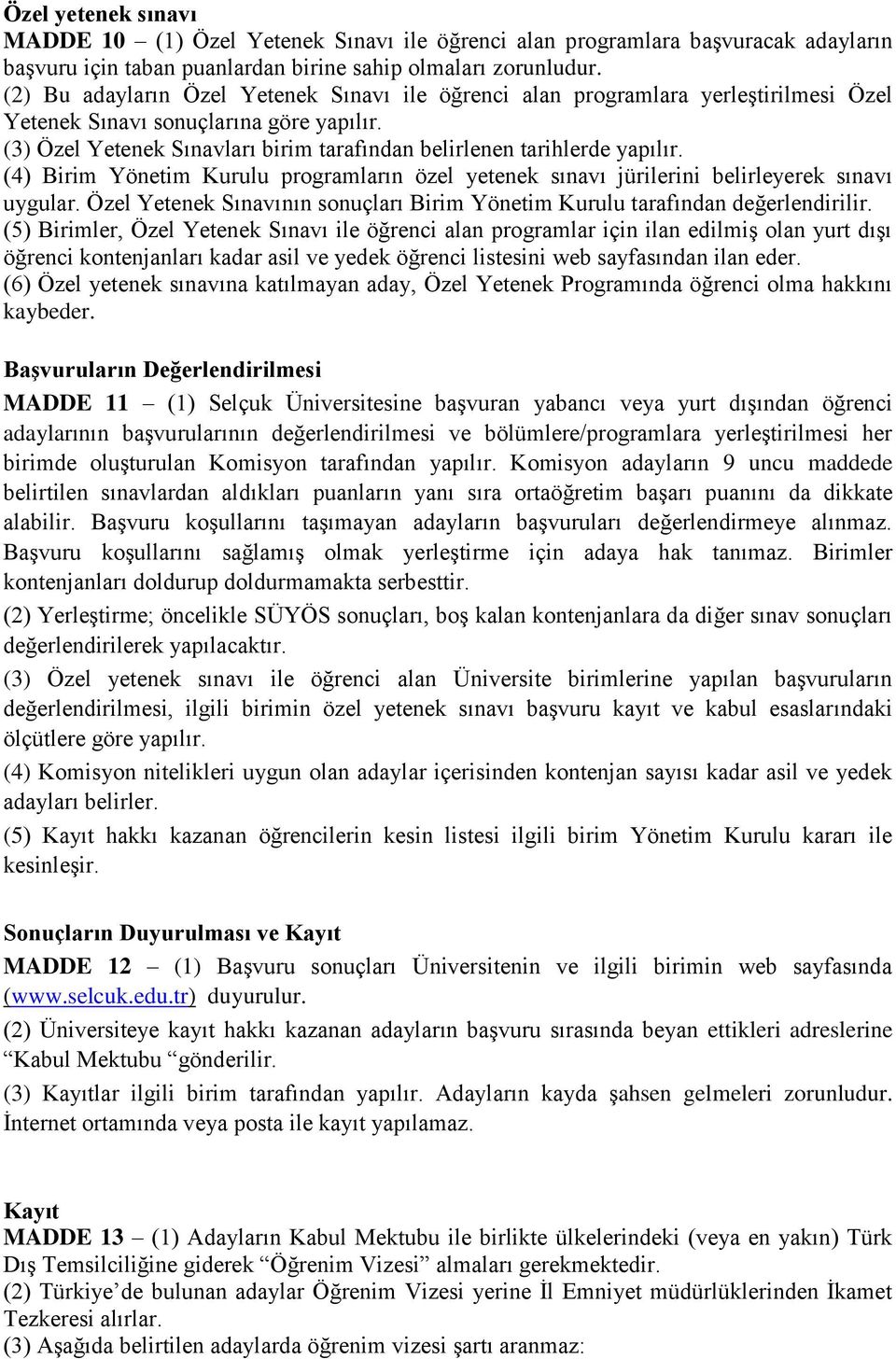 Özel yetenek sınavı
MADDE 10 – (1) Özel Yetenek Sınavı ile öğrenci alan programlara başvuracak adayların başvuru için taban puanlardan birine sahip olmaları zorunludur.
(2) Bu adayların Özel Yetenek Sınavı ile öğrenci alan programlara yerleştirilmesi Özel Yetenek Sınavı sonuçlarına göre yapılır.
(3) Özel Yetenek Sınavları birim tarafından belirlenen tarihlerde yapılır.
(4) Birim Yönetim Kurulu programların özel yetenek sınavı jürilerini belirleyerek sınavı uygular. Özel Yetenek Sınavının sonuçları Birim Yönetim Kurulu tarafından değerlendirilir.
(5) Birimler, Özel Yetenek Sınavı ile öğrenci alan programlar için ilan edilmiş olan yurt dışı öğrenci kontenjanları kadar asil ve yedek öğrenci listesini web sayfasından ilan eder.
(6) Özel yetenek sınavına katılmayan aday, Özel Yetenek Programında öğrenci olma hakkını kaybeder.

Başvuruların Değerlendirilmesi
MADDE 11 – (1) Selçuk Üniversitesine başvuran yabancı veya yurt dışından öğrenci adaylarının başvurularının değerlendirilmesi ve bölümlere/programlara yerleştirilmesi her birimde oluşturulan Komisyon tarafından yapılır. Komisyon adayların 9 uncu maddede belirtilen sınavlardan aldıkları puanların yanı sıra ortaöğretim başarı puanını da dikkate alabilir. Başvuru koşullarını taşımayan adayların başvuruları değerlendirmeye alınmaz. Başvuru koşullarını sağlamış olmak yerleştirme için adaya hak tanımaz. Birimler kontenjanları doldurup doldurmamakta serbesttir.
(2) Yerleştirme; öncelikle SÜYÖS sonuçları, boş kalan kontenjanlara da diğer sınav sonuçları değerlendirilerek yapılacaktır.
(3) Özel yetenek sınavı ile öğrenci alan Üniversite birimlerine yapılan başvuruların değerlendirilmesi, ilgili birimin özel yetenek sınavı başvuru kayıt ve kabul esaslarındaki ölçütlere göre yapılır.
(4) Komisyon nitelikleri uygun olan adaylar içerisinden kontenjan sayısı kadar asil ve yedek adayları belirler.
(5) Kayıt hakkı kazanan öğrencilerin kesin listesi ilgili birim Yönetim Kurulu kararı ile kesinleşir.

Sonuçların Duyurulması ve Kayıt
MADDE 12 – (1) Başvuru sonuçları Üniversitenin ve ilgili birimin web sayfasında (www.selcuk.edu.tr) duyurulur.
(2) Üniversiteye kayıt hakkı kazanan adayların başvuru sırasında beyan ettikleri adreslerine “Kabul Mektubu “gönderilir.
(3) Kayıtlar ilgili birim tarafından yapılır. Adayların kayda şahsen gelmeleri zorunludur. İnternet ortamında veya posta ile kayıt yapılamaz.

Kayıt
MADDE 13 – (1) Adayların Kabul Mektubu ile birlikte ülkelerindeki (veya en yakın) Türk Dış Temsilciliğine giderek “Öğrenim Vizesi” almaları gerekmektedir.
(2) Türkiye’de bulunan adaylar Öğrenim Vizesi yerine İl Emniyet müdürlüklerinden İkamet Tezkeresi alırlar.
(3) Aşağıda belirtilen adaylarda öğrenim vizesi şartı aranmaz: